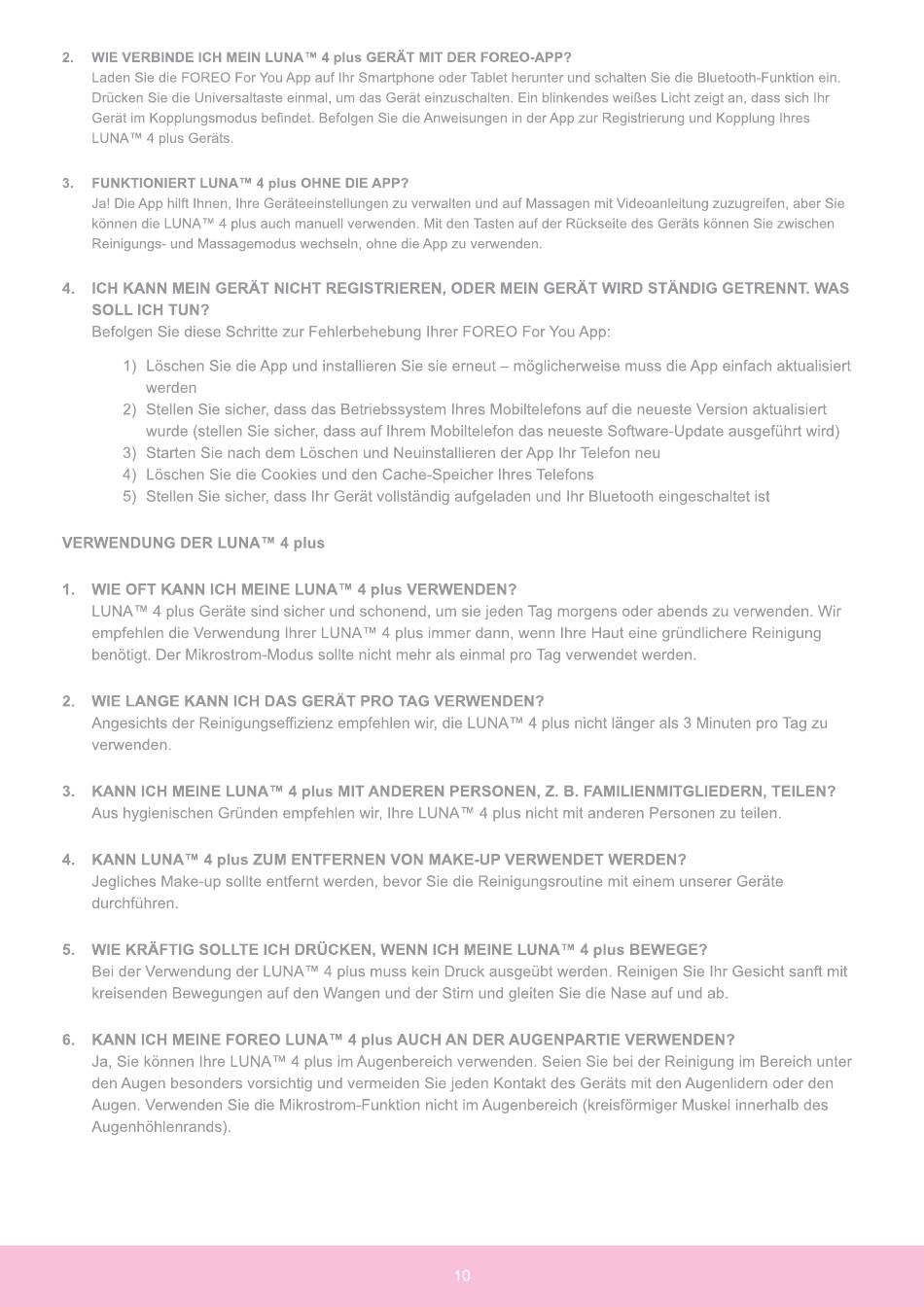 2. WIE VERBINDE ICH MEIN LUNA™ 4 plus GERÄT MIT DER FOREO-APP?
Laden Sie die FOREO For You App auf Ihr Smartphone oder Tablet herunter und schalten Sie die Bluetooth-Funktion ein. Drücken Sie die Universaltaste einmal, um das Gerät einzuschalten. Ein blinkendes weißes Licht zeigt an, dass sich Ihr Gerät im Kopplungsmodus befindet. Befolgen Sie die Anweisungen in der App zur Registrierung und Kopplung Ihres LUNA™ 4 plus Geräts.

3. FUNKTIONIERT LUNA™ 4 plus OHNE DIE APP?
Ja! Die App hilft Ihnen, Ihre Geräteeinstellungen zu verwalten und auf Massagen mit Videoanleitung zuzugreifen, aber Sie können die LUNA™ 4 plus auch manuell verwenden. Mit den Tasten auf der Rückseite des Geräts können Sie zwischen Reinigungs- und Massagemodus wechseln, ohne die App zu verwenden.

4. ICH KANN MEIN GERÄT NICHT REGISTRIEREN, ODER MEIN GERÄT WIRD STÄNDIG GETRENNT. WAS SOLL ICH TUN?
Befolgen Sie diese Schritte zur Fehlerbehebung Ihrer FOREO For You App:

1) Löschen Sie die App und installieren Sie sie erneut – möglicherweise muss die App einfach aktualisiert werden
2) Stellen Sie sicher, dass das Betriebssystem Ihres Mobiltelefons auf die neueste Version aktualisiert wurde (stellen Sie sicher, dass auf Ihrem Mobiltelefon das neueste Software-Update ausgeführt wird)
3) Starten Sie nach dem Löschen und Neuinstallieren der App Ihr Telefon neu
4) Löschen Sie die Cookies und den Cache-Speicher Ihres Telefons
5) Stellen Sie sicher, dass Ihr Gerät vollständig aufgeladen und Ihr Bluetooth eingeschaltet ist

VERWENDUNG DER LUNA™ 4 plus

1. WIE OFT KANN ICH MEINE LUNA™ 4 plus VERWENDEN?
LUNA™ 4 plus Geräte sind sicher und schonend, um sie jeden Tag morgens oder abends zu verwenden. Wir empfehlen die Verwendung Ihrer LUNA™ 4 plus immer dann, wenn Ihre Haut eine gründlichere Reinigung benötigt. Der Mikrostrom-Modus sollte nicht mehr als einmal pro Tag verwendet werden.

2. WIE LANGE KANN ICH DAS GERÄT PRO TAG VERWENDEN?
Angesichts der Reinigungseffizienz empfehlen wir, die LUNA™ 4 plus nicht länger als 3 Minuten pro Tag zu verwenden.

3. KANN ICH MEINE LUNA™ 4 plus MIT ANDEREN PERSONEN, Z. B. FAMILIENMITGLIEDERN, TEILEN?
Aus hygienischen Gründen empfehlen wir, Ihre LUNA™ 4 plus nicht mit anderen Personen zu teilen.

4. KANN LUNA™ 4 plus ZUM ENTFERNEN VON MAKE-UP VERWENDET WERDEN?
Jegliches Make-up sollte entfernt werden, bevor Sie die Reinigungsroutine mit einem unserer Geräte durchführen.

5. WIE KRÄFTIG SOLLTE ICH DRÜCKEN, WENN ICH MEINE LUNA™ 4 plus BEWEGE?
Bei der Verwendung der LUNA™ 4 plus muss kein Druck ausgeübt werden. Reinigen Sie Ihr Gesicht sanft mit kreisenden Bewegungen auf den Wangen und der Stirn und gleiten Sie die Nase auf und ab.

6. KANN ICH MEINE FOREO LUNA™ 4 plus AUCH AN DER AUGENPARTIE VERWENDEN?
Ja, Sie können Ihre LUNA™ 4 plus im Augenbereich verwenden. Seien Sie bei der Reinigung im Bereich unter den Augen besonders vorsichtig und vermeiden Sie jeden Kontakt des Geräts mit den Augenlidern oder den Augen. Verwenden Sie die Mikrostrom-Funktion nicht im Augenbereich (kreisförmiger Muskel innerhalb des Augenhöhlenrands).

10